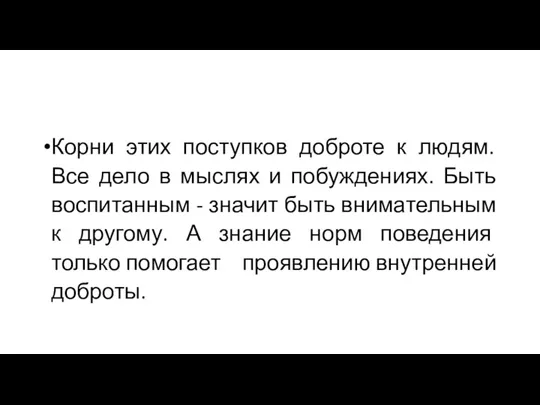 •Корни этих поступков доброте к людям. Все дело в мыслях и побуждениях. Быть воспитанным - значит быть внимательным к другому. А знание норм поведения только помогает проявлению внутренней доброты.